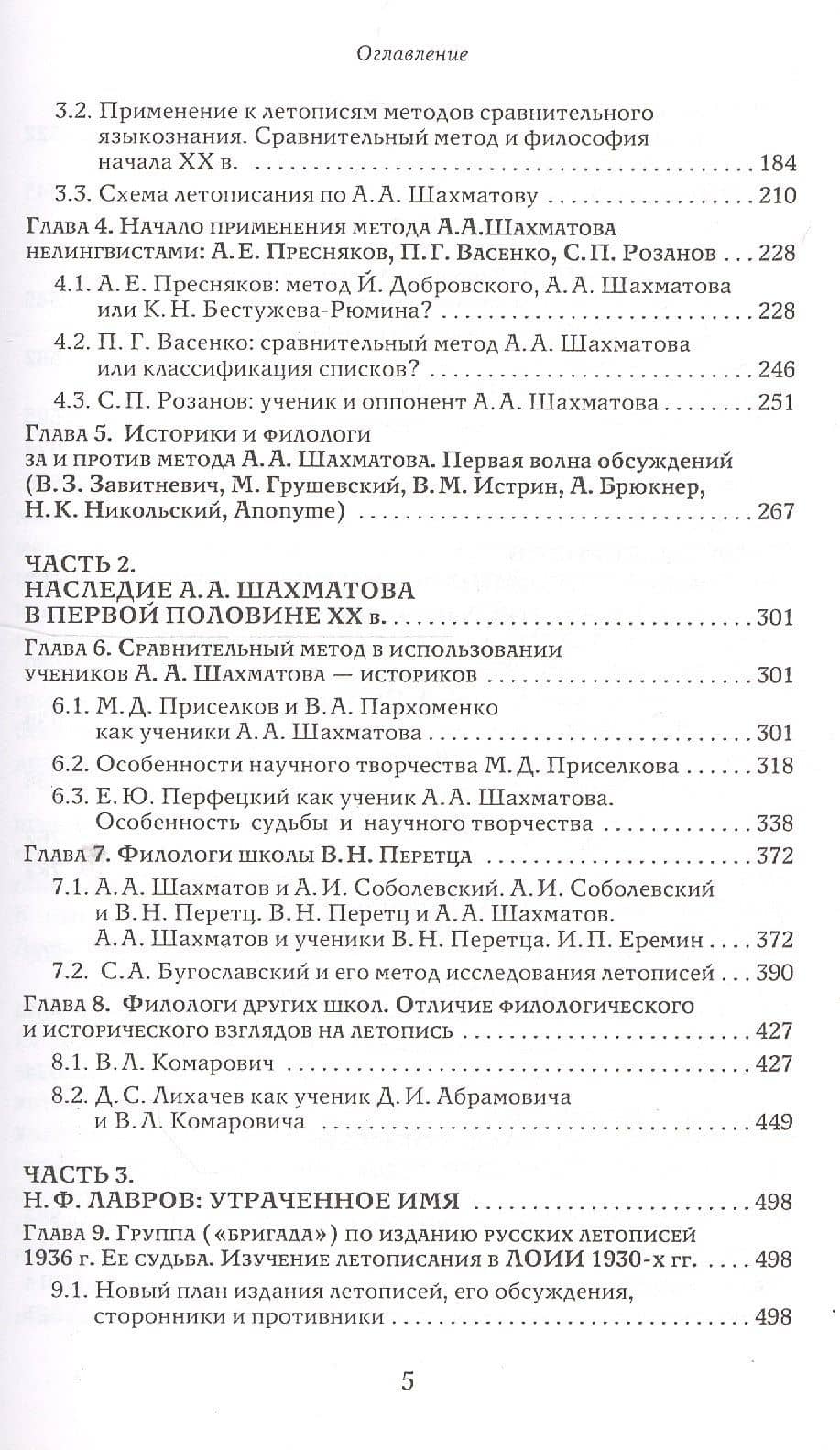 Оглавление

3.2. Применение к летописям методов сравнительного языкознания. Сравнительный метод и философия начала XX в. 184

3.3. Схема летописания по А. А. Шахматову 210

Глава 4. Начало применения метода А.А.Шахматова нелингвистами: А. Е. Пресняков, П. Г. Васенко, С. П. Розанов 228

4.1. А. Е. Пресняков: метод Й. Добровского, А. А. Шахматова или К. Н. Бестужева-Рюмина? 228

4.2. П. Г. Васенко: сравнительный метод А. А. Шахматова или классификация списков? 246

4.3. С. П. Розанов: ученик и оппонент А. А. Шахматова 251

Глава 5. Историки и филологи за и против метода А. А. Шахматова. Первая волна обсуждений (В. З. Завитневич, М. Грушевский, В. М. Истрин, А. Брюкнер, Н. К. Никольский, Anonyme) 267

ЧАСТЬ 2.
НАСЛЕДИЕ А. А. ШАХМАТОВА В ПЕРВОЙ ПОЛОВИНЕ XX в. 301

Глава 6. Сравнительный метод в использовании учеников А. А. Шахматова — историков 301

6.1. М. Д. Приселков и В. А. Пархоменко как ученики А. А. Шахматова 301

6.2. Особенности научного творчества М. Д. Приселкова 318

6.3. Е. Ю. Перфецкий как ученик А. А. Шахматова. Особенность судьбы и научного творчества 338

Глава 7. Филологи школы В. Н. Перетца 372

7.1. А. А. Шахматов и А. И. Соболевский. А. И. Соболевский и В. Н. Перетц. В. Н. Перетц и А. А. Шахматов. А. А. Шахматов и ученики В. Н. Перетца. И. П. Еремин 372

7.2. С. А. Бугославский и его метод исследования летописей 390

Глава 8. Филологи других школ. Отличие филологического и исторического взглядов на летопись 427

8.1. В. Л. Комарович 427

8.2. Д. С. Лихачев как ученик Д. И. Абрамовича и В. Л. Комаровича 449

ЧАСТЬ 3.
Н. Ф. ЛАВРОВ: УТРАЧЕННОЕ ИМЯ 498

Глава 9. Группа («бригада») по изданию русских летописей 1936 г. Ее судьба. Изучение летописания в ЛОИИ 1930-х гг. 498

9.1. Новый план издания летописей, его обсуждения, сторонники и противники 498

5